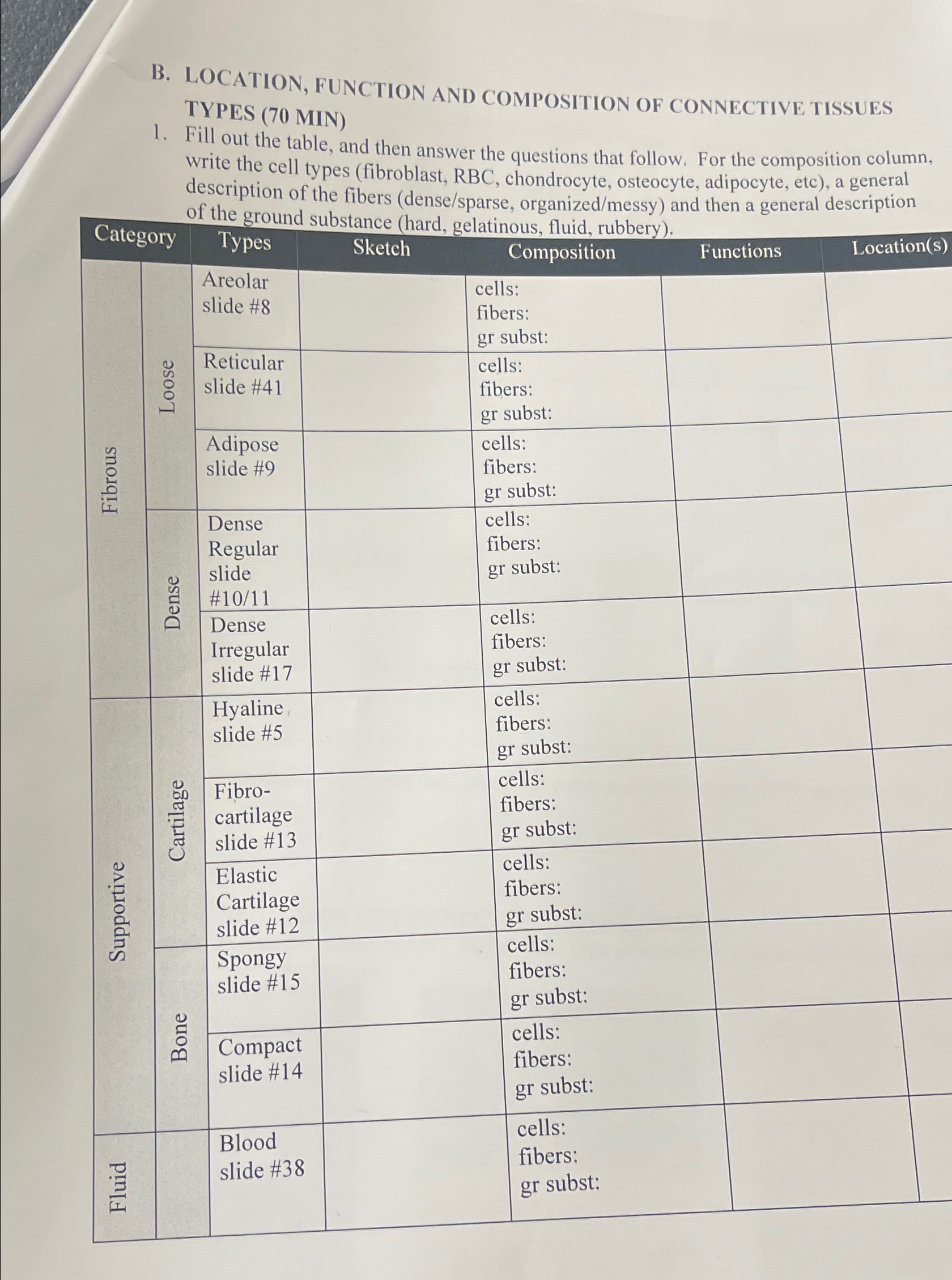 B. LOCATION, FUNCTION AND COMPOSITION OF CONNECTIVE TISSUES TYPES (70 MIN)

1. Fill out the table, and then answer the questions that follow. For the composition column, write the cell types (fibroblast, RBC, chondrocyte, osteocyte, adipocyte, etc), a general description of the fibers (dense/sparse, organized/messy) and then a general description of the ground substance (hard, gelatinous, fluid, rubbery).

| Category | | Types | Sketch | Composition | Functions | Location(s) |
|---|---|---|---|---|---|---|
| Fibrous | Loose | Areolar slide #8 | | cells: fibers: gr subst: | | |
| Fibrous | Loose | Reticular slide #41 | | cells: fibers: gr subst: | | |
| Fibrous | Loose | Adipose slide #9 | | cells: fibers: gr subst: | | |
| Fibrous | Dense | Dense Regular slide #10/11 | | cells: fibers: gr subst: | | |
| Fibrous | Dense | Dense Irregular slide #17 | | cells: fibers: gr subst: | | |
| Supportive | Cartilage | Hyaline slide #5 | | cells: fibers: gr subst: | | |
| Supportive | Cartilage | Fibro-cartilage slide #13 | | cells: fibers: gr subst: | | |
| Supportive | Cartilage | Elastic Cartilage slide #12 | | cells: fibers: gr subst: | | |
| Supportive | Bone | Spongy slide #15 | | cells: fibers: gr subst: | | |
| Supportive | Bone | Compact slide #14 | | cells: fibers: gr subst: | | |
| Fluid | | Blood slide #38 | | cells: fibers: gr subst: | | |